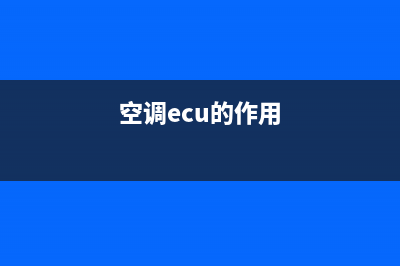 空调ecu的作用